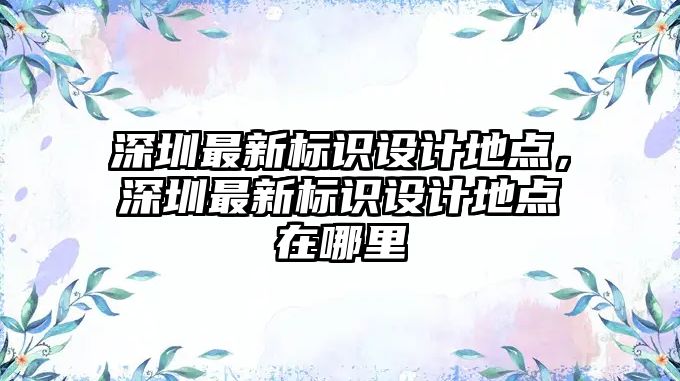 深圳最新标识设计地点，深圳最新标识设计地点在哪里